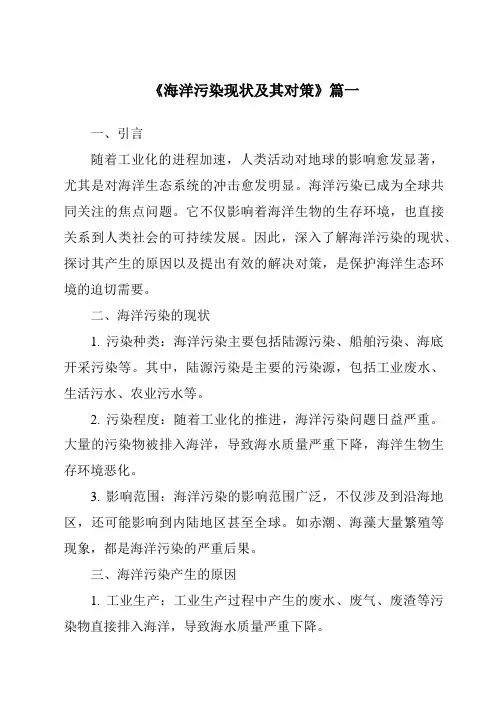 《海洋污染现状及其对策》篇一

一、引言

随着工业化的进程加速，人类活动对地球的影响愈发显著，尤其是对海洋生态系统的冲击愈发明显。海洋污染已成为全球共同关注的焦点问题。它不仅影响着海洋生物的生存环境，也直接关系到人类社会的可持续发展。因此，深入了解海洋污染的现状、探讨其产生的原因以及提出有效的解决对策，是保护海洋生态环境的迫切需要。

二、海洋污染的现状

1. 污染种类：海洋污染主要包括陆源污染、船舶污染、海底开采污染等。其中，陆源污染是主要的污染源，包括工业废水、生活污水、农业污水等。

2. 污染程度：随着工业化的推进，海洋污染问题日益严重。大量的污染物被排入海洋，导致海水质量严重下降，海洋生物生存环境恶化。

3. 影响范围：海洋污染的影响范围广泛，不仅涉及到沿海地区，还可能影响到内陆地区甚至全球。如赤潮、海藻大量繁殖等现象，都是海洋污染的严重后果。

三、海洋污染产生的原因

1. 工业生产：工业生产过程中产生的废水、废气、废渣等污染物直接排入海洋，导致海水质量严重下降。